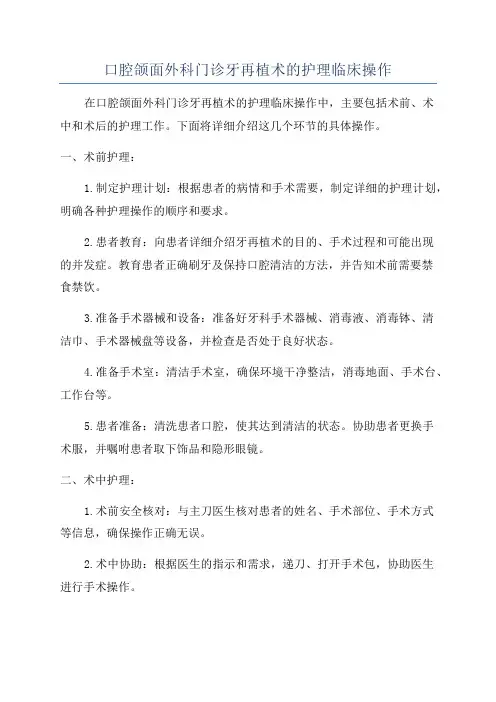 口腔颌面外科门诊牙再植术的护理临床操作

在口腔颌面外科门诊牙再植术的护理临床操作中，主要包括术前、术中和术后的护理工作。下面将详细介绍这几个环节的具体操作。

一、术前护理：

1.制定护理计划：根据患者的病情和手术需要，制定详细的护理计划，明确各种护理操作的顺序和要求。

2.患者教育：向患者详细介绍牙再植术的目的、手术过程和可能出现的并发症。教育患者正确刷牙及保持口腔清洁的方法，并告知术前需要禁食禁饮。

3.准备手术器械和设备：准备好牙科手术器械、消毒液、消毒钵、清洁巾、手术器械盘等设备，并检查是否处于良好状态。

4.准备手术室：清洁手术室，确保环境干净整洁，消毒地面、手术台、工作台等。

5.患者准备：清洗患者口腔，使其达到清洁的状态。协助患者更换手术服，并嘱咐患者取下饰品和隐形眼镜。

二、术中护理：

1.术前安全核对：与主刀医生核对患者的姓名、手术部位、手术方式等信息，确保操作正确无误。

2.术中协助：根据医生的指示和需求，递刀、打开手术包，协助医生进行手术操作。